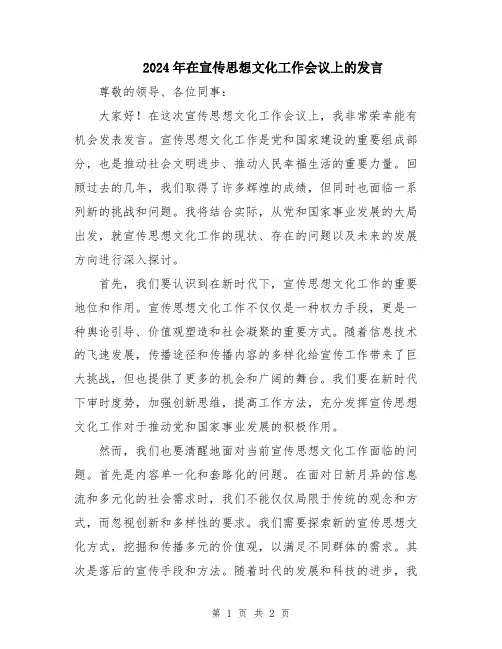 2024年在宣传思想文化工作会议上的发言

尊敬的领导、各位同事：

大家好！在这次宣传思想文化工作会议上，我非常荣幸能有机会发表发言。宣传思想文化工作是党和国家建设的重要组成部分，也是推动社会文明进步、推动人民幸福生活的重要力量。回顾过去的几年，我们取得了许多辉煌的成绩，但同时也面临一系列新的挑战和问题。我将结合实际，从党和国家事业发展的大局出发，就宣传思想文化工作的现状、存在的问题以及未来的发展方向进行深入探讨。

首先，我们要认识到在新时代下，宣传思想文化工作的重要地位和作用。宣传思想文化工作不仅仅是一种权力手段，更是一种舆论引导、价值观塑造和社会凝聚的重要方式。随着信息技术的飞速发展，传播途径和传播内容的多样化给宣传工作带来了巨大挑战，但也提供了更多的机会和广阔的舞台。我们要在新时代下审时度势，加强创新思维，提高工作方法，充分发挥宣传思想文化工作对于推动党和国家事业发展的积极作用。

然而，我们也要清醒地面对当前宣传思想文化工作面临的问题。首先是内容单一化和套路化的问题。在面对日新月异的信息流和多元化的社会需求时，我们不能仅仅局限于传统的观念和方式，而忽视创新和多样性的要求。我们需要探索新的宣传思想文化方式，挖掘和传播多元的价值观，以满足不同群体的需求。其次是落后的宣传手段和方法。随着时代的发展和科技的进步，我

第 1 页 共 2 页